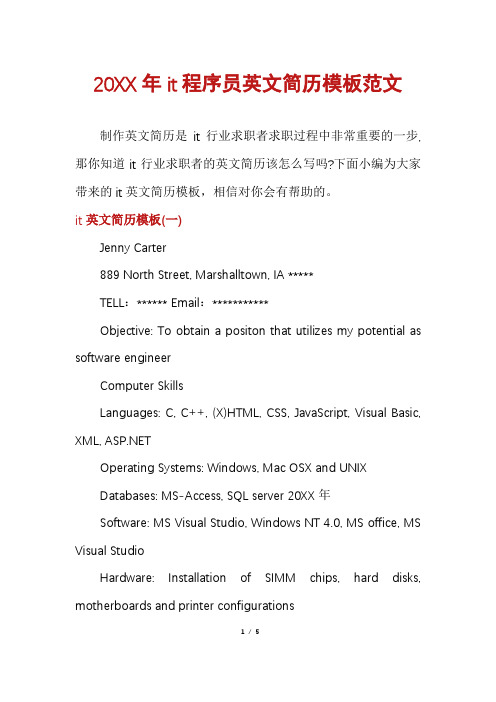 20XX 年 it 程序员英文简历模板范文

制作英文简历是 it 行业求职者求职过程中非常重要的一步，那你知道 it 行业求职者的英文简历该怎么写吗?下面小编为大家带来的 it 英文简历模板，相信对你会有帮助的。

it 英文简历模板(一)

Jenny Carter

889 North Street, Marshalltown, IA *****

TELL：****** Email：***********

Objective: To obtain a positon that utilizes my potential as software engineer

Computer Skills

Languages: C, C++, (X)HTML, CSS, JavaScript, Visual Basic, XML, ASP.NET

Operating Systems: Windows, Mac OSX and UNIX

Databases: MS-Access, SQL server 20XX 年

Software: MS Visual Studio, Windows NT 4.0, MS office, MS Visual Studio

Hardware: Installation of SIMM chips, hard disks, motherboards and printer configurations

1 / 5